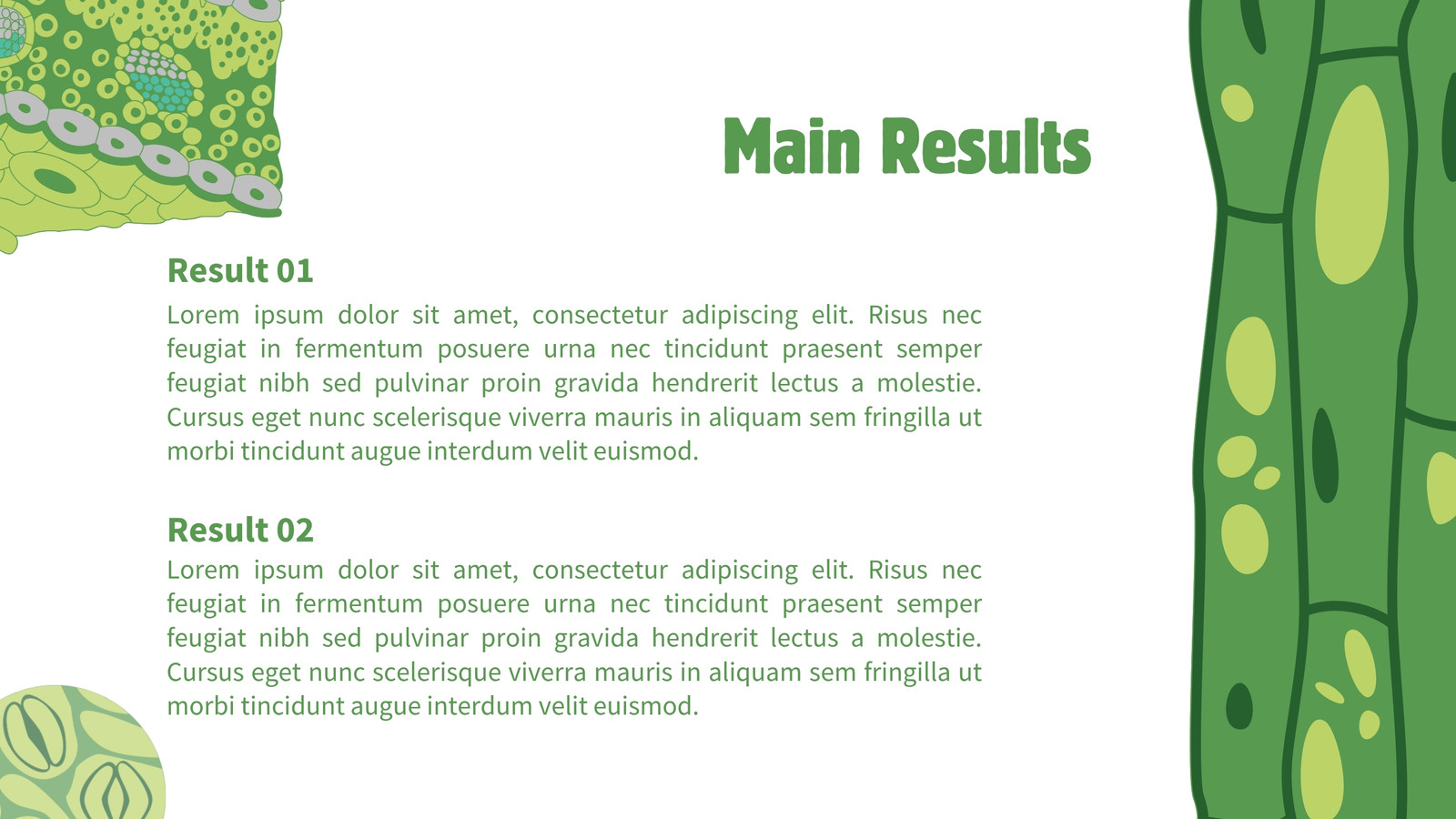 Main Results

Result 01

Lorem ipsum dolor sit amet, consectetur adipiscing elit. Risus nec feugiat in fermentum posuere urna nec tincidunt praesent semper feugiat nibh sed pulvinar proin gravida hendrerit lectus a molestie. Cursus eget nunc scelerisque viverra mauris in aliquam sem fringilla ut morbi tincidunt augue interdum velit euismod.

Result 02

Lorem ipsum dolor sit amet, consectetur adipiscing elit. Risus nec feugiat in fermentum posuere urna nec tincidunt praesent semper feugiat nibh sed pulvinar proin gravida hendrerit lectus a molestie. Cursus eget nunc scelerisque viverra mauris in aliquam sem fringilla ut morbi tincidunt augue interdum velit euismod.